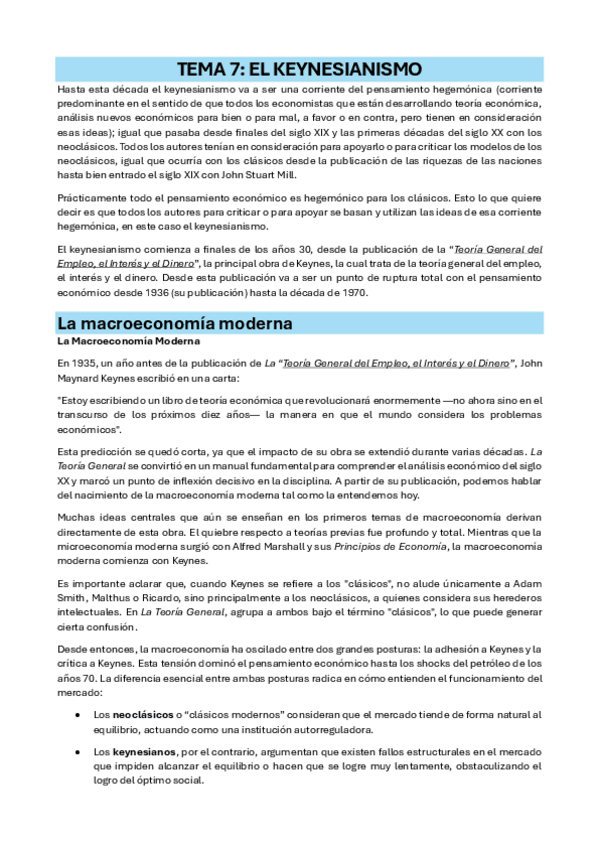 TEMA 7: EL KEYNESIANISMO

Hasta esta década el keynesianismo va a ser una corriente del pensamiento hegemónica (corriente predominante en el sentido de que todos los economistas que están desarrollando teoría económica, análisis nuevos económicos para bien o para mal, a favor o en contra, pero tienen en consideración esas ideas); igual que pasaba desde finales del siglo XIX y las primeras décadas del siglo XX con los neoclásicos. Todos los autores tenían en consideración para apoyarlo o para criticar los modelos de los neoclásicos, igual que ocurría con los clásicos desde la publicación de las riquezas de las naciones hasta bien entrado el siglo XIX con John Stuart Mill.

Prácticamente todo el pensamiento económico es hegemónico para los clásicos. Esto lo que quiere decir es que todos los autores para criticar o para apoyar se basan y utilizan las ideas de esa corriente hegemónica, en este caso el keynesianismo.

El keynesianismo comienza a finales de los años 30, desde la publicación de la "Teoría General del Empleo, el Interés y el Dinero", la principal obra de Keynes, la cual trata de la teoría general del empleo, el interés y el dinero. Desde esta publicación va a ser un punto de ruptura total con el pensamiento económico desde 1936 (su publicación) hasta la década de 1970.

La macroeconomía moderna

La Macroeconomía Moderna

En 1935, un año antes de la publicación de La "Teoría General del Empleo, el Interés y el Dinero", John Maynard Keynes escribió en una carta:

"Estoy escribiendo un libro de teoría económica que revolucionará enormemente —no ahora sino en el transcurso de los próximos diez años— la manera en que el mundo considera los problemas económicos".

Esta predicción se quedó corta, ya que el impacto de su obra se extendió durante varias décadas. La Teoría General se convirtió en un manual fundamental para comprender el análisis económico del siglo XX y marcó un punto de inflexión decisivo en la disciplina. A partir de su publicación, podemos hablar del nacimiento de la macroeconomía moderna tal como la entendemos hoy.

Muchas ideas centrales que aún se enseñan en los primeros temas de macroeconomía derivan directamente de esta obra. El quiebre respecto a teorías previas fue profundo y total. Mientras que la microeconomía moderna surgió con Alfred Marshall y sus Principios de Economía, la macroeconomía moderna comienza con Keynes.

Es importante aclarar que, cuando Keynes se refiere a los "clásicos", no alude únicamente a Adam Smith, Malthus o Ricardo, sino principalmente a los neoclásicos, a quienes considera sus herederos intelectuales. En La Teoría General, agrupa a ambos bajo el término "clásicos", lo que puede generar cierta confusión.

Desde entonces, la macroeconomía ha oscilado entre dos grandes posturas: la adhesión a Keynes y la crítica a Keynes. Esta tensión dominó el pensamiento económico hasta los shocks del petróleo de los años 70. La diferencia esencial entre ambas posturas radica en cómo entienden el funcionamiento del mercado:

• Los neoclásicos o "clásicos modernos" consideran que el mercado tiende de forma natural al equilibrio, actuando como una institución autorreguladora.

• Los keynesianos, por el contrario, argumentan que existen fallos estructurales en el mercado que impiden alcanzar el equilibrio o hacen que se logre muy lentamente, obstaculizando el logro del óptimo social.